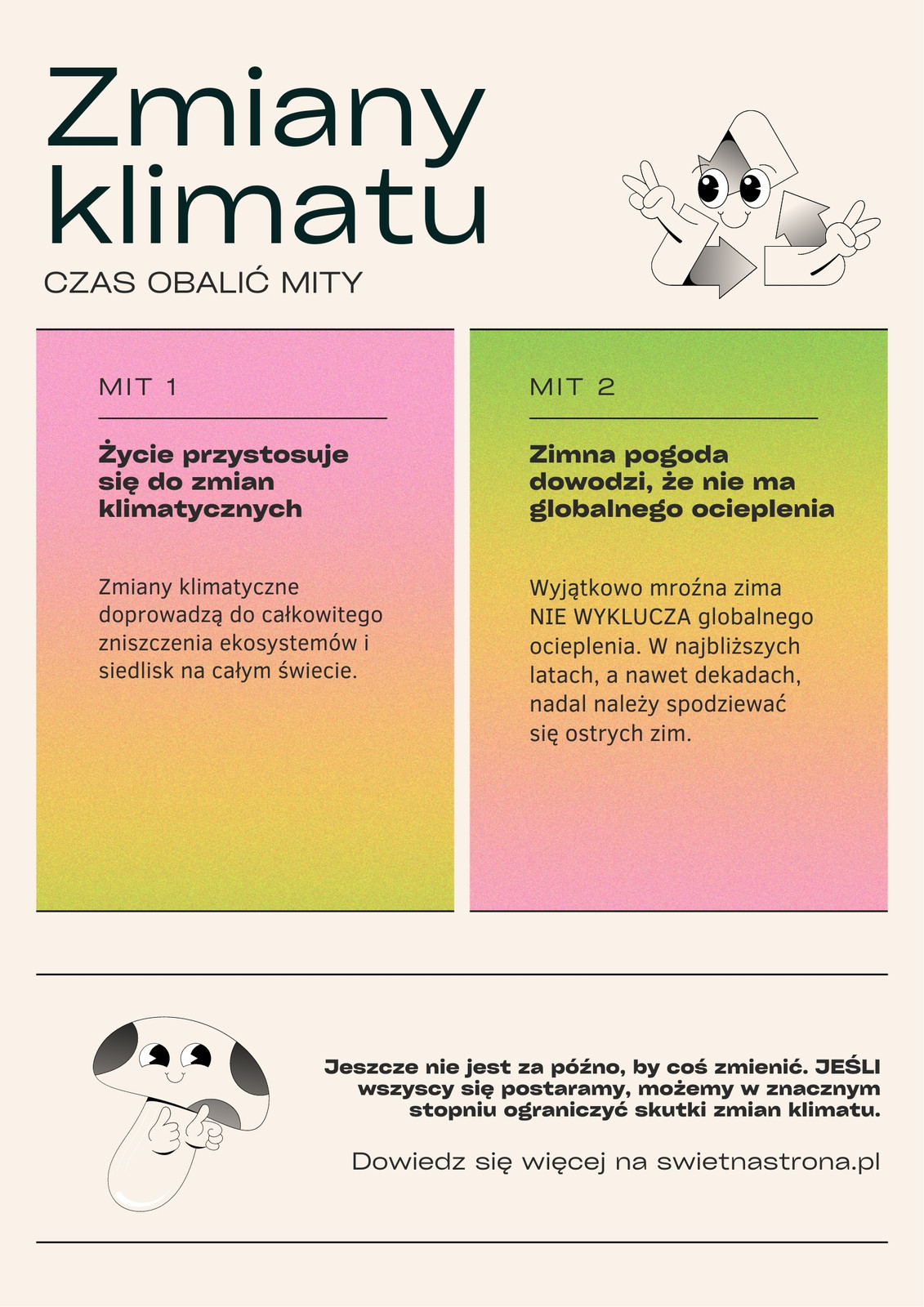 Zmiany klimatu

CZAS OBALIĆ MITY

MIT 1

Życie przystosuje się do zmian klimatycznych

Zmiany klimatyczne doprowadzą do całkowitego zniszczenia ekosystemów i siedlisk na całym świecie.

MIT 2

Zimna pogoda dowodzi, że nie ma globalnego ocieplenia

Wyjątkowo mroźna zima NIE WYKLUCZA globalnego ocieplenia. W najbliższych latach, a nawet dekadach, nadal należy spodziewać się ostrych zim.

Jeszcze nie jest za późno, by coś zmienić. JEŚLI wszyscy się postaramy, możemy w znacznym stopniu ograniczyć skutki zmian klimatu.

Dowiedz się więcej na swietnastrona.pl